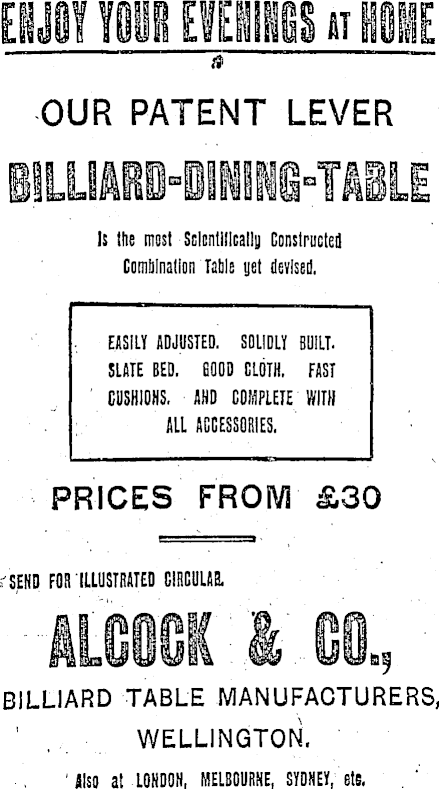 ENJOY YOUR EVENINGS AT HOME

OUR PATENT LEVER

BILLIARD-DINING-TABLE

Is the most Scientifically Constructed Combination Table yet devised.

EASILY ADJUSTED. SOLIDLY BUILT. SLATE BED. GOOD CLOTH. FAST CUSHIONS. AND COMPLETE WITH ALL ACCESSORIES.

PRICES FROM £30

SEND FOR ILLUSTRATED CIRCULAR.

ALCOCK & CO.,

BILLIARD TABLE MANUFACTURERS,

WELLINGTON.

Also at LONDON, MELBOURNE, SYDNEY, etc.